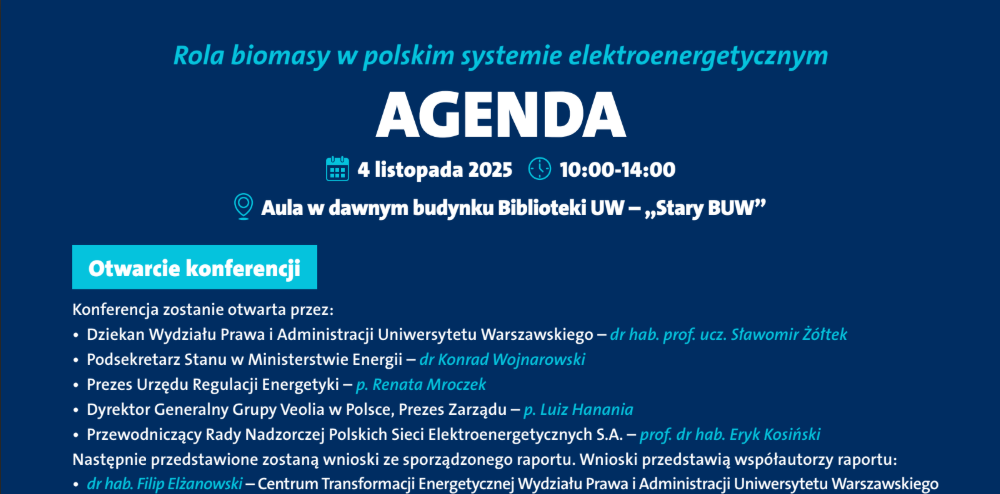 Rola biomasy w polskim systemie elektroenergetycznym

AGENDA

4 listopada 2025 10:00-14:00

Aula w dawnym budynku Biblioteki UW – „Stary BUW”

Otwarcie konferencji

Konferencja zostanie otwarta przez:

• Dziekan Wydziału Prawa i Administracji Uniwersytetu Warszawskiego – dr hab. prof. ucz. Sławomir Żółtek
• Podsekretarz Stanu w Ministerstwie Energii – dr Konrad Wojnarowski
• Prezes Urzędu Regulacji Energetyki – p. Renata Mroczek
• Dyrektor Generalny Grupy Veolia w Polsce, Prezes Zarządu – p. Luiz Hanania
• Przewodniczący Rady Nadzorczej Polskich Sieci Elektroenergetycznych S.A. – prof. dr hab. Eryk Kosiński

Następnie przedstawione zostaną wnioski ze sporządzonego raportu. Wnioski przedstawią współautorzy raportu:

• dr hab. Filip Elżanowski – Centrum Transformacji Energetycznej Wydziału Prawa i Administracji Uniwersytetu Warszawskiego